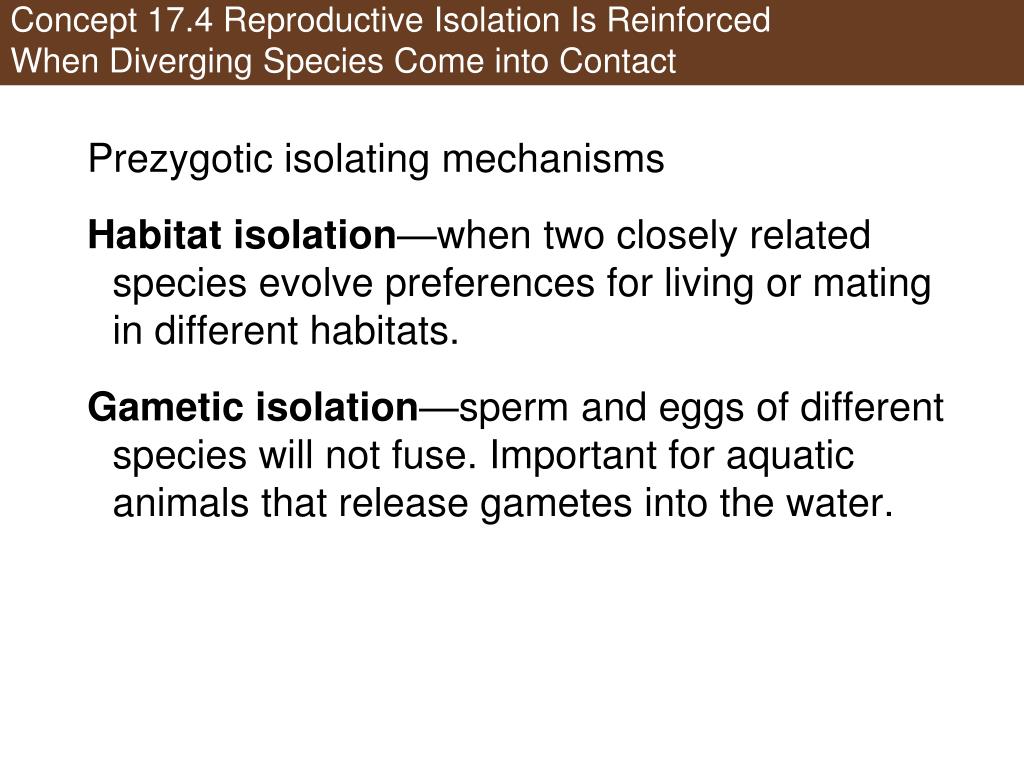 Concept 17.4 Reproductive Isolation Is Reinforced When Diverging Species Come into Contact

Prezygotic isolating mechanisms

Habitat isolation—when two closely related species evolve preferences for living or mating in different habitats.

Gametic isolation—sperm and eggs of different species will not fuse. Important for aquatic animals that release gametes into the water.